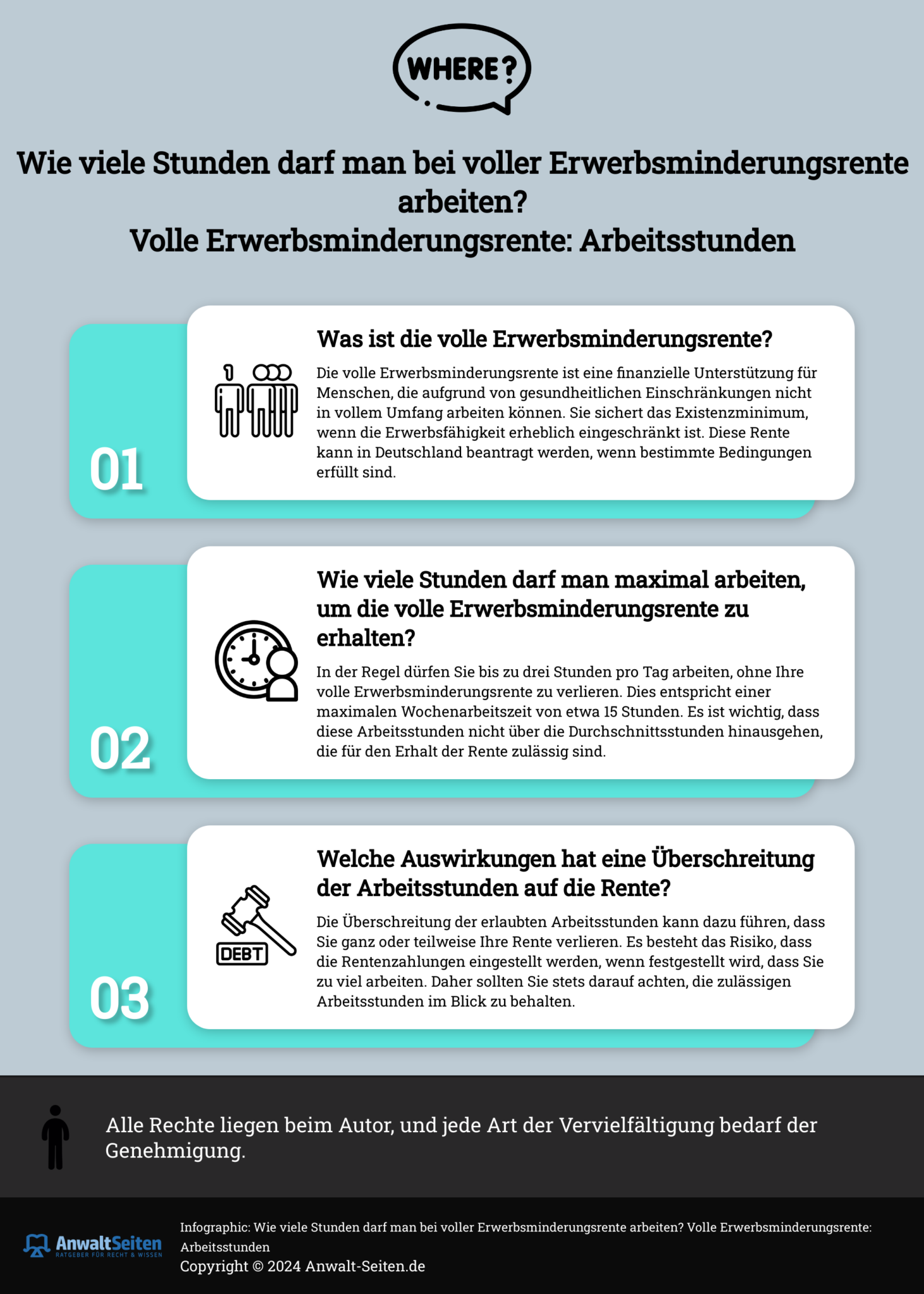 WHERE?

Wie viele Stunden darf man bei voller Erwerbsminderungsrente arbeiten?
Volle Erwerbsminderungsrente: Arbeitsstunden

01

Was ist die volle Erwerbsminderungsrente?

Die volle Erwerbsminderungsrente ist eine finanzielle Unterstützung für Menschen, die aufgrund von gesundheitlichen Einschränkungen nicht in vollem Umfang arbeiten können. Sie sichert das Existenzminimum, wenn die Erwerbsfähigkeit erheblich eingeschränkt ist. Diese Rente kann in Deutschland beantragt werden, wenn bestimmte Bedingungen erfüllt sind.

02

Wie viele Stunden darf man maximal arbeiten, um die volle Erwerbsminderungsrente zu erhalten?

In der Regel dürfen Sie bis zu drei Stunden pro Tag arbeiten, ohne Ihre volle Erwerbsminderungsrente zu verlieren. Dies entspricht einer maximalen Wochenarbeitszeit von etwa 15 Stunden. Es ist wichtig, dass diese Arbeitsstunden nicht über die Durchschnittsstunden hinausgehen, die für den Erhalt der Rente zulässig sind.

03

DEBT

Welche Auswirkungen hat eine Überschreitung der Arbeitsstunden auf die Rente?

Die Überschreitung der erlaubten Arbeitsstunden kann dazu führen, dass Sie ganz oder teilweise Ihre Rente verlieren. Es besteht das Risiko, dass die Rentenzahlungen eingestellt werden, wenn festgestellt wird, dass Sie zu viel arbeiten. Daher sollten Sie stets darauf achten, die zulässigen Arbeitsstunden im Blick zu behalten.

Alle Rechte liegen beim Autor, und jede Art der Vervielfältigung bedarf der Genehmigung.

AnwaltSeiten
RATGEBER FÜR RECHT & WISSEN

Infographic: Wie viele Stunden darf man bei voller Erwerbsminderungsrente arbeiten? Volle Erwerbsminderungsrente: Arbeitsstunden
Copyright © 2024 Anwalt-Seiten.de